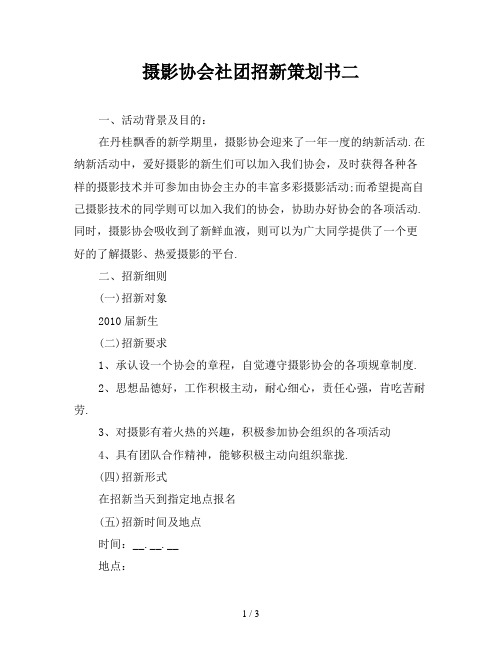 摄影协会社团招新策划书二

一、活动背景及目的：

在丹桂飘香的新学期里，摄影协会迎来了一年一度的纳新活动.在纳新活动中，爱好摄影的新生们可以加入我们协会，及时获得各种各样的摄影技术并可参加由协会主办的丰富多彩摄影活动;而希望提高自己摄影技术的同学则可以加入我们的协会，协助办好协会的各项活动.同时，摄影协会吸收到了新鲜血液，则可以为广大同学提供了一个更好的了解摄影、热爱摄影的平台.

二、招新细则

(一)招新对象

2010届新生

(二)招新要求

1、承认设一个协会的章程，自觉遵守摄影协会的各项规章制度.

2、思想品德好，工作积极主动，耐心细心，责任心强，肯吃苦耐劳.

3、对摄影有着火热的兴趣，积极参加协会组织的各项活动

4、具有团队合作精神，能够积极主动向组织靠拢.

(四)招新形式

在招新当天到指定地点报名

(五)招新时间及地点

时间：__.__.__

地点：

1 / 3